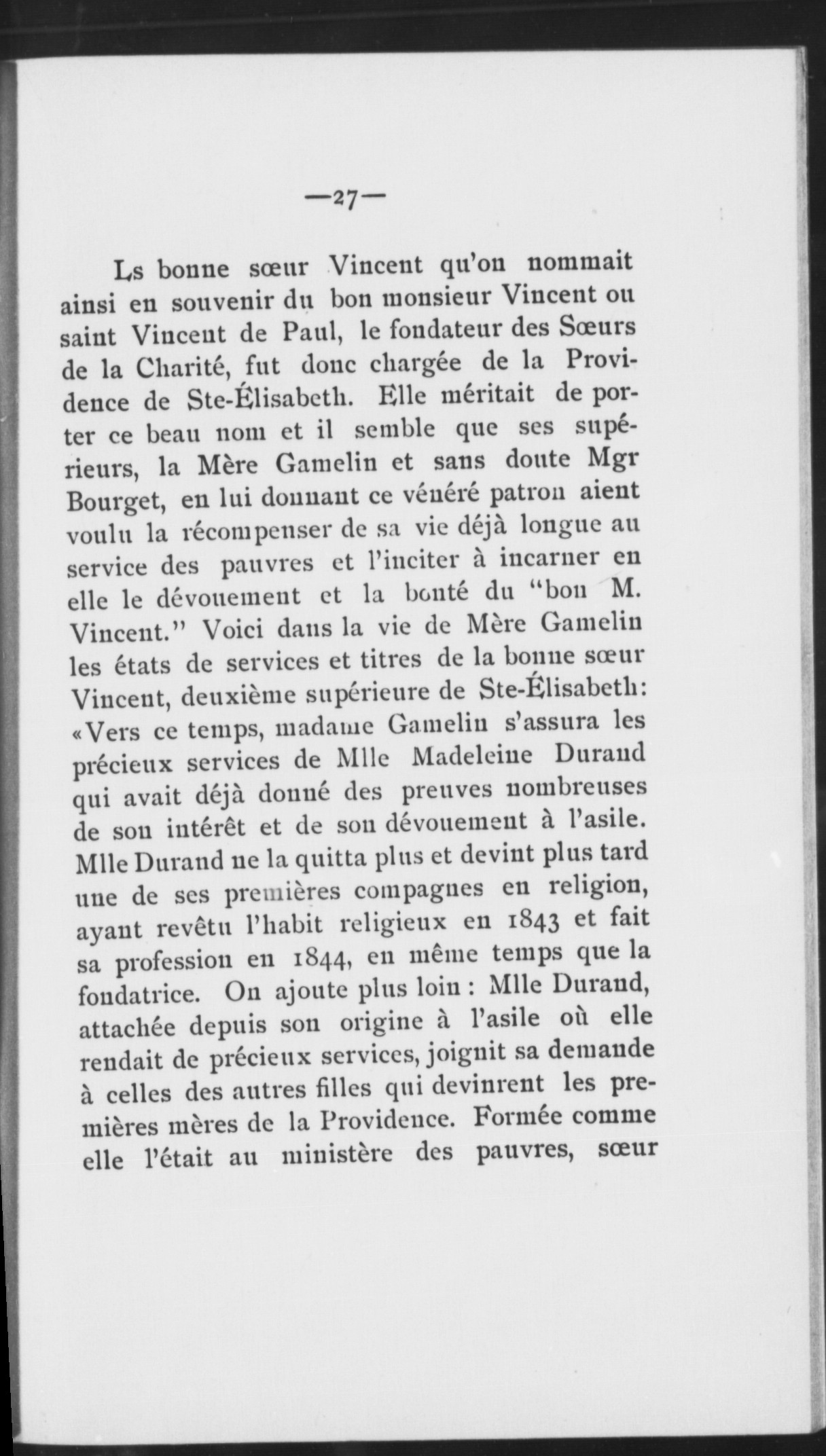 —27—

Ls bonne sœur Vincent qu'on nommait ainsi en souvenir du bon monsieur Vincent ou saint Vincent de Paul, le fondateur des Sœurs de la Charité, fut donc chargée de la Providence de Ste-Élisabeth. Elle méritait de porter ce beau nom et il semble que ses supérieurs, la Mère Gamelin et sans doute Mgr Bourget, en lui donnant ce vénéré patron aient voulu la récompenser de sa vie déjà longue au service des pauvres et l'inciter à incarner en elle le dévouement et la bonté du "bon M. Vincent." Voici dans la vie de Mère Gamelin les états de services et titres de la bonne sœur Vincent, deuxième supérieure de Ste-Élisabeth: «Vers ce temps, madame Gamelin s'assura les précieux services de Mlle Madeleine Durand qui avait déjà donné des preuves nombreuses de son intérêt et de son dévouement à l'asile. Mlle Durand ne la quitta plus et devint plus tard une de ses premières compagnes en religion, ayant revêtu l'habit religieux en 1843 et fait sa profession en 1844, en même temps que la fondatrice. On ajoute plus loin : Mlle Durand, attachée depuis son origine à l'asile où elle rendait de précieux services, joignit sa demande à celles des autres filles qui devinrent les premières mères de la Providence. Formée comme elle l'était au ministère des pauvres, sœur